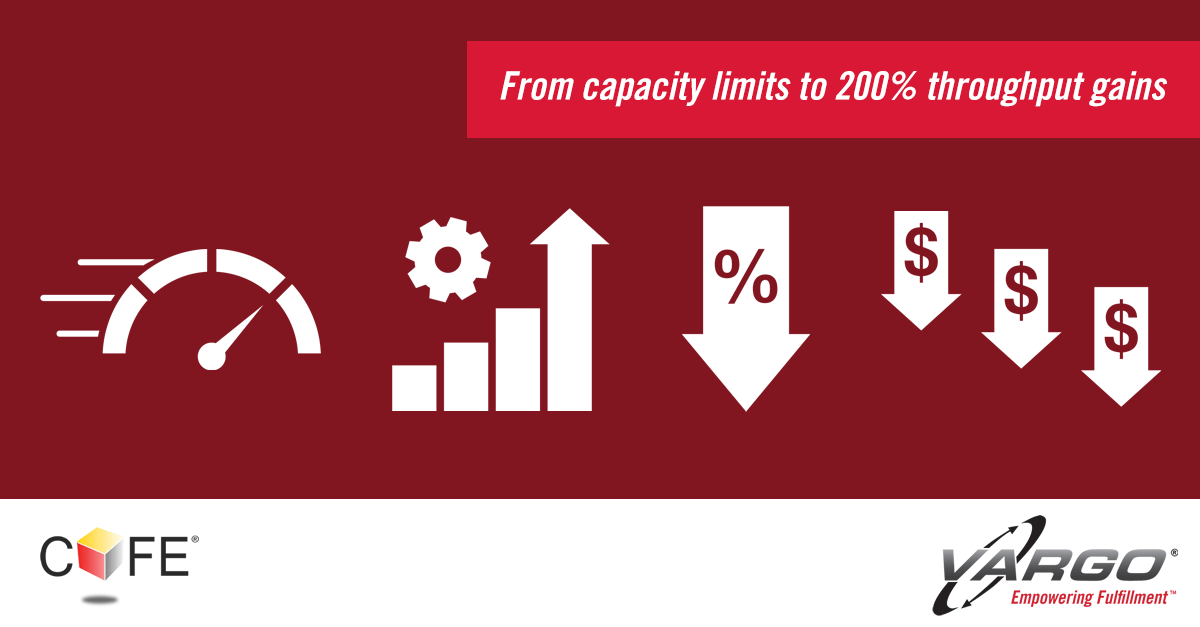 From capacity limits to 200% throughput gains

%

$

$

$

COFE®

VARGO®
Empowering Fulfillment™